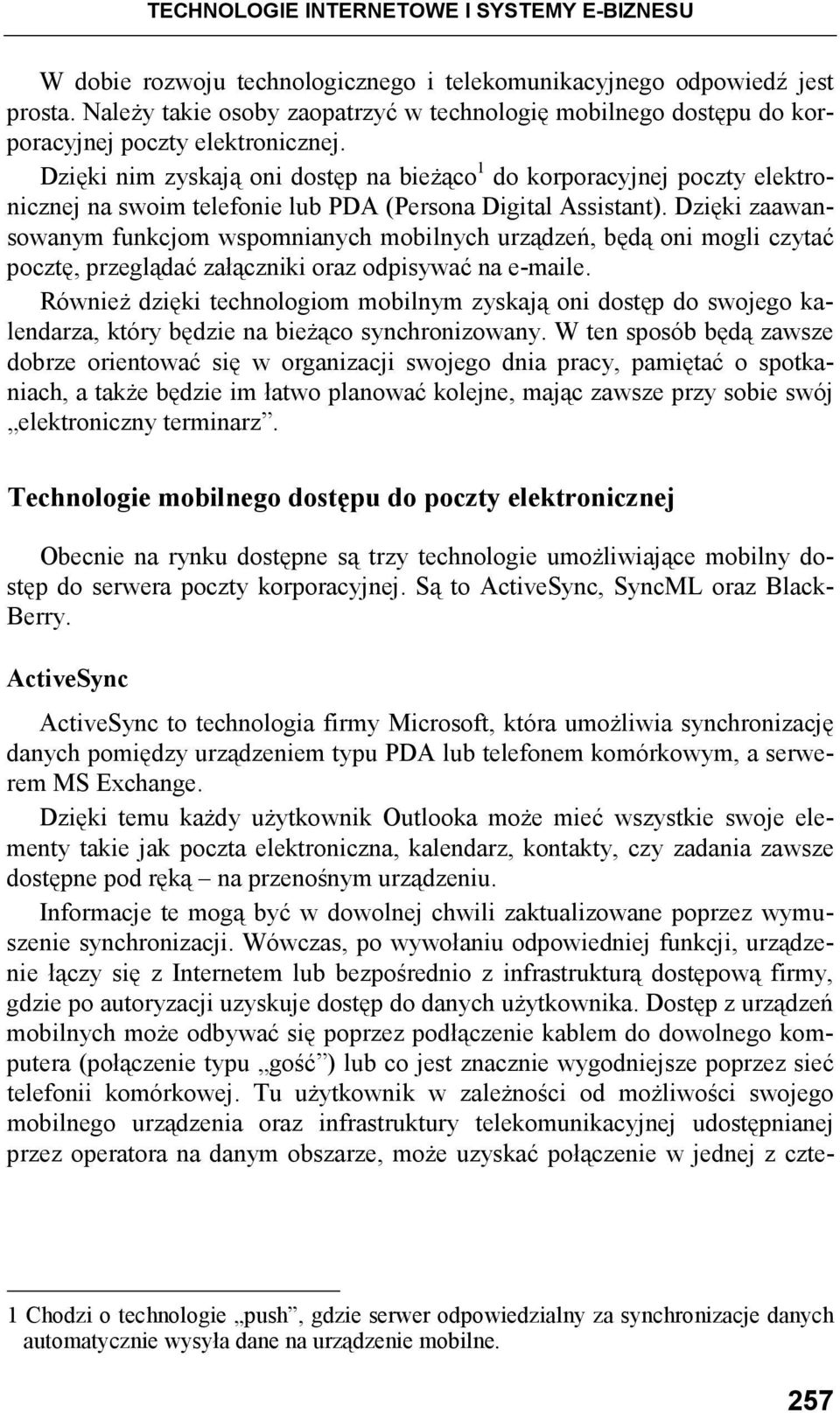 TECHNOLOGIE INTERNETOWE I SYSTEMY E-BIZNESU

W dobie rozwoju technologicznego i telekomunikacyjnego odpowiedź jest prosta. Należy takie osoby zaopatrzyć w technologię mobilnego dostępu do korporacyjnej poczty elektronicznej.

Dzięki nim zyskają oni dostęp na bieżąco$^1$ do korporacyjnej poczty elektronicznej na swoim telefonie lub PDA (Persona Digital Assistant). Dzięki zaawansowanym funkcjom wspomnianych mobilnych urządzeń, będą oni mogli czytać pocztę, przeglądać załączniki oraz odpisywać na e-maile.

Również dzięki technologiom mobilnym zyskają oni dostęp do swojego kalendarza, który będzie na bieżąco synchronizowany. W ten sposób będą zawsze dobrze orientować się w organizacji swojego dnia pracy, pamiętać o spotkaniach, a także będzie im łatwo planować kolejne, mając zawsze przy sobie swój „elektroniczny terminarz”.

Technologie mobilnego dostępu do poczty elektronicznej

Obecnie na rynku dostępne są trzy technologie umożliwiające mobilny dostęp do serwera poczty korporacyjnej. Są to ActiveSync, SyncML oraz BlackBerry.

ActiveSync

ActiveSync to technologia firmy Microsoft, która umożliwia synchronizację danych pomiędzy urządzeniem typu PDA lub telefonem komórkowym, a serwerem MS Exchange.

Dzięki temu każdy użytkownik Outlooka może mieć wszystkie swoje elementy takie jak poczta elektroniczna, kalendarz, kontakty, czy zadania zawsze dostępne pod ręką – na przenośnym urządzeniu.

Informacje te mogą być w dowolnej chwili zaktualizowane poprzez wymuszenie synchronizacji. Wówczas, po wywołaniu odpowiedniej funkcji, urządzenie łączy się z Internetem lub bezpośrednio z infrastrukturą dostępową firmy, gdzie po autoryzacji uzyskuje dostęp do danych użytkownika. Dostęp z urządzeń mobilnych może odbywać się poprzez podłączenie kablem do dowolnego komputera (połączenie typu „gość”) lub co jest znacznie wygodniejsze poprzez sieć telefonii komórkowej. Tu użytkownik w zależności od możliwości swojego mobilnego urządzenia oraz infrastruktury telekomunikacyjnej udostępnianej przez operatora na danym obszarze, może uzyskać połączenie w jednej z czte-

1 Chodzi o technologie „push”, gdzie serwer odpowiedzialny za synchronizacje danych automatycznie wysyła dane na urządzenie mobilne.

257